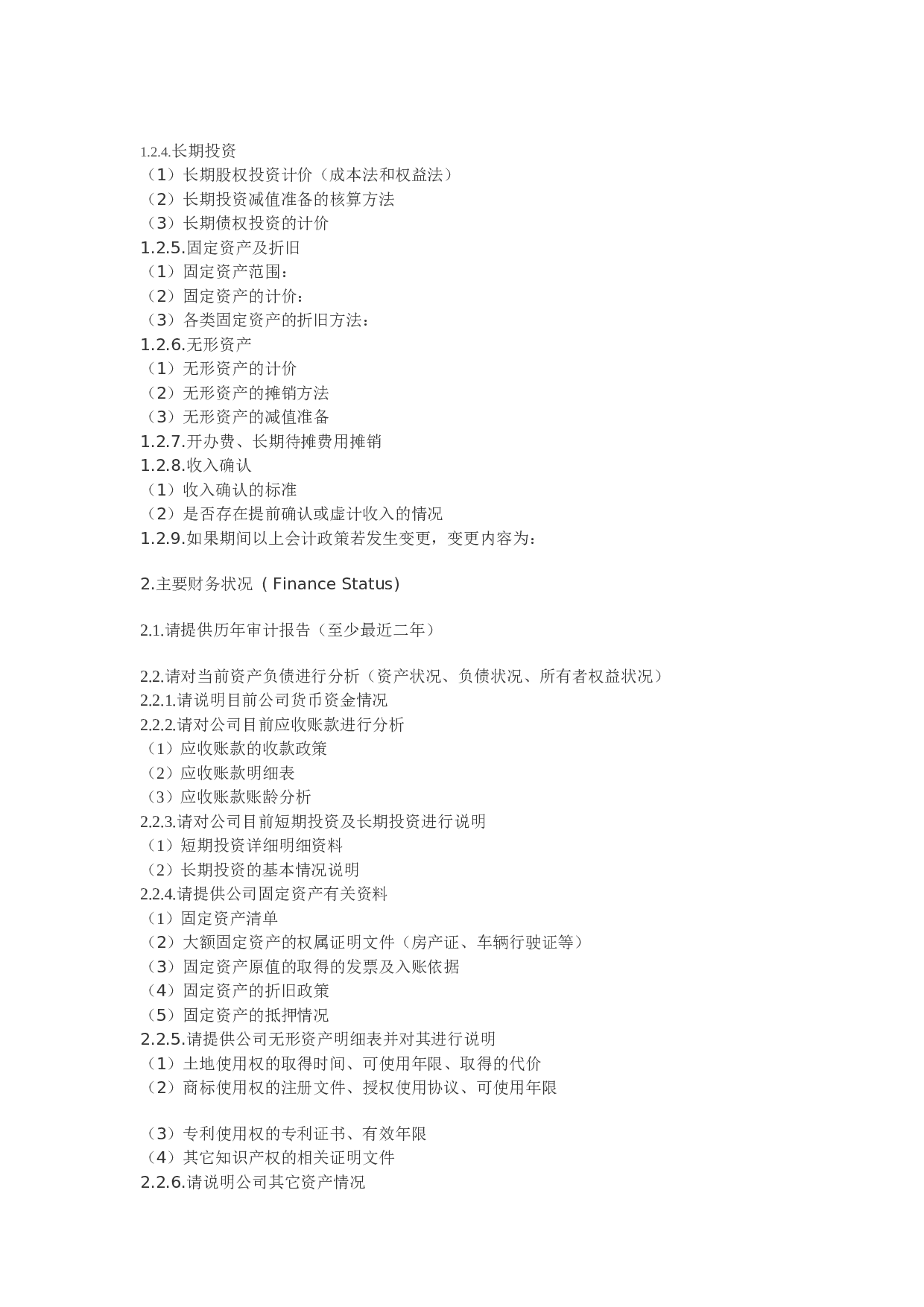 1.2.4.长期投资
（1）长期股权投资计价（成本法和权益法）
（2）长期投资减值准备的核算方法
（3）长期债权投资的计价
1.2.5.固定资产及折旧
（1）固定资产范围：
（2）固定资产的计价：
（3）各类固定资产的折旧方法：
1.2.6.无形资产
（1）无形资产的计价
（2）无形资产的摊销方法
（3）无形资产的减值准备
1.2.7.开办费、长期待摊费用摊销
1.2.8.收入确认
（1）收入确认的标准
（2）是否存在提前确认或虚计收入的情况
1.2.9.如果期间以上会计政策若发生变更，变更内容为：

2.主要财务状况（Finance Status）

2.1.请提供历年审计报告（至少最近二年）

2.2.请对当前资产负债进行分析（资产状况、负债状况、所有者权益状况）
2.2.1.请说明目前公司货币资金情况
2.2.2.请对公司目前应收账款进行分析
（1）应收账款的收款政策
（2）应收账款明细表
（3）应收账款账龄分析
2.2.3.请对公司目前短期投资及长期投资进行说明
（1）短期投资详细明细资料
（2）长期投资的基本情况说明
2.2.4.请提供公司固定资产有关资料
（1）固定资产清单
（2）大额固定资产的权属证明文件（房产证、车辆行驶证等）
（3）固定资产原值的取得的发票及入账依据
（4）固定资产的折旧政策
（5）固定资产的抵押情况
2.2.5.请提供公司无形资产明细表并对其进行说明
（1）土地使用权的取得时间、可使用年限、取得的代价
（2）商标使用权的注册文件、授权使用协议、可使用年限

（3）专利使用权的专利证书、有效年限
（4）其它知识产权的相关证明文件
2.2.6.请说明公司其它资产情况